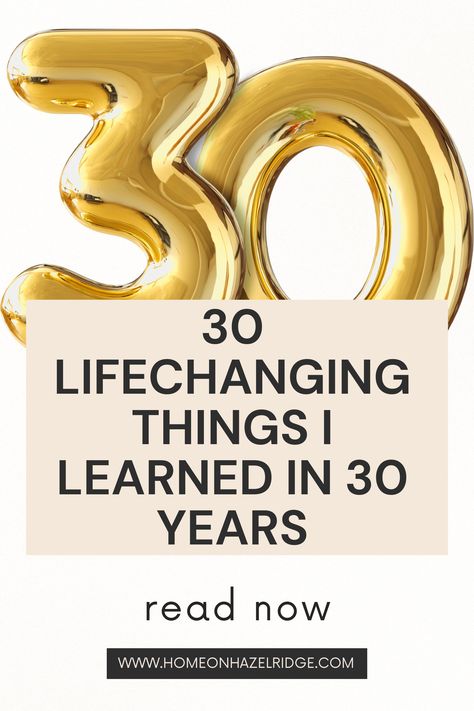 30

30 LIFECHANGING THINGS I LEARNED IN 30 YEARS

read now

WWW.HOMEONHAZELRIDGE.COM